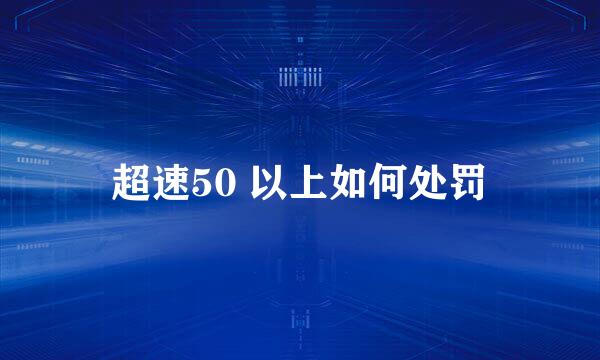 超速50 以上如何处罚